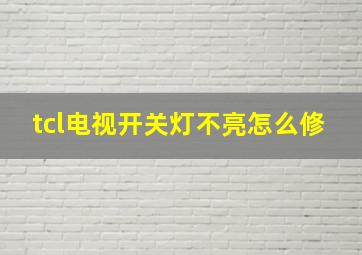 tcl电视开关灯不亮怎么修